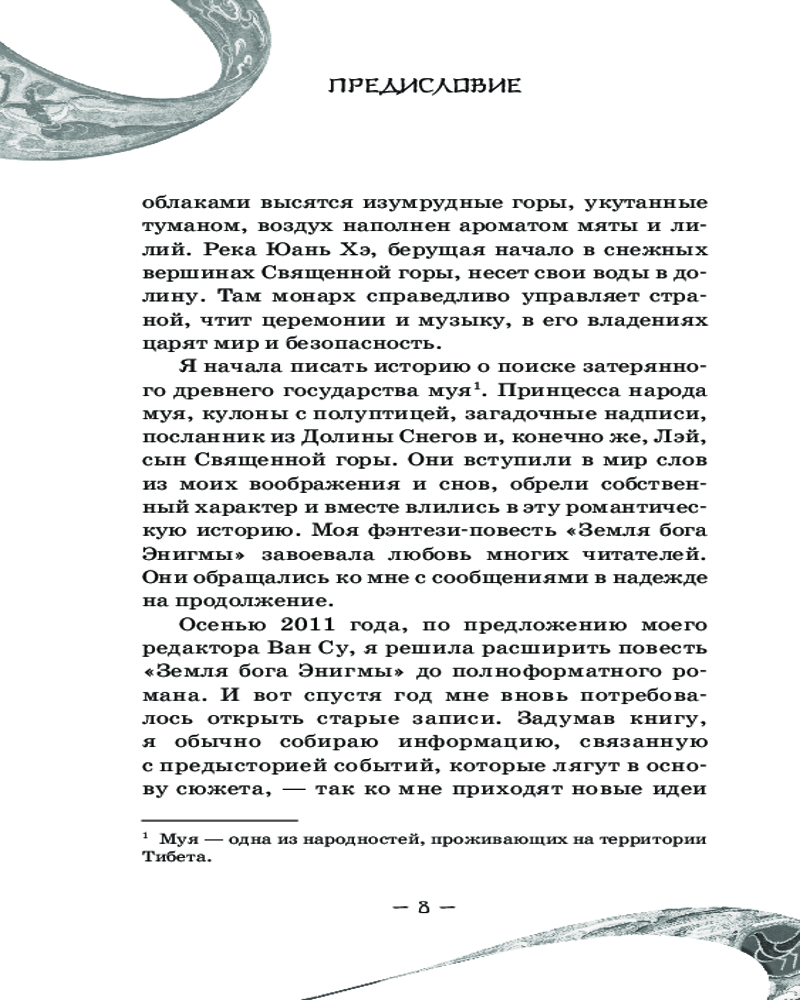 ПРЕДИСЛОВИЕ

облаками высятся изумрудные горы, укутанные туманом, воздух наполнен ароматом мяты и лилий. Река Юань Хэ, берущая начало в снежных вершинах Священной горы, несет свои воды в долину. Там монарх справедливо управляет страной, чтит церемонии и музыку, в его владениях царят мир и безопасность.

Я начала писать историю о поиске затерянного древнего государства муя$^1$. Принцесса народа муя, кулоны с полуптицей, загадочные надписи, посланник из Долины Снегов и, конечно же, Лэй, сын Священной горы. Они вступили в мир слов из моих воображения и снов, обрели собственный характер и вместе влились в эту романтическую историю. Моя фэнтези-повесть «Земля бога Энигмы» завоевала любовь многих читателей. Они обращались ко мне с сообщениями в надежде на продолжение.

Осенью 2011 года, по предложению моего редактора Ван Су, я решила расширить повесть «Земля бога Энигмы» до полноформатного романа. И вот спустя год мне вновь потребовалось открыть старые записи. Задумав книгу, я обычно собираю информацию, связанную с предысторией событий, которые лягут в основу сюжета, — так ко мне приходят новые идеи

$^1$ Муя — одна из народностей, проживающих на территории Тибета.

— 8 —